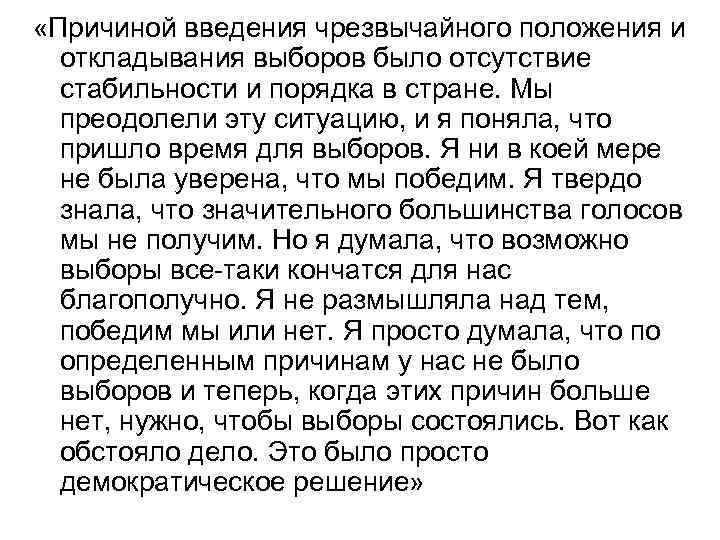 «Причиной введения чрезвычайного положения и откладывания выборов было отсутствие стабильности и порядка в стране. Мы преодолели эту ситуацию, и я поняла, что пришло время для выборов. Я ни в коей мере не была уверена, что мы победим. Я твердо знала, что значительного большинства голосов мы не получим. Но я думала, что возможно выборы все-таки кончатся для нас благополучно. Я не размышляла над тем, победим мы или нет. Я просто думала, что по определенным причинам у нас не было выборов и теперь, когда этих причин больше нет, нужно, чтобы выборы состоялись. Вот как обстояло дело. Это было просто демократическое решение»